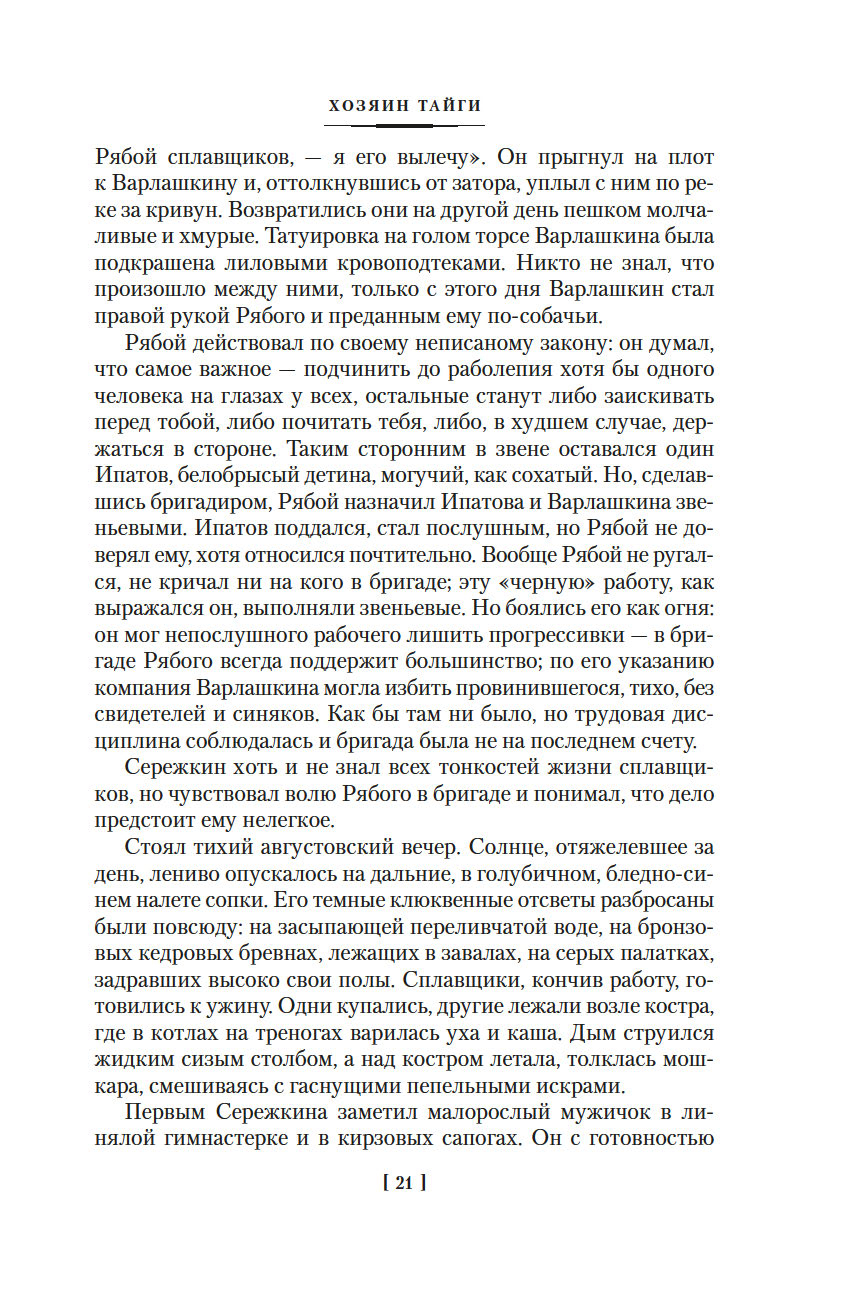 ХОЗЯИН ТАЙГИ

Рябой сплавщиков, — я его вылечу». Он прыгнул на плот к Варлашкину и, оттолкнувшись от затора, уплыл с ним по реке за кривун. Возвратились они на другой день пешком молчаливые и хмурые. Татуировка на голом торсе Варлашкина была подкрашена лиловыми кровоподтеками. Никто не знал, что произошло между ними, только с этого дня Варлашкин стал правой рукой Рябого и преданным ему по-собачьи.

Рябой действовал по своему неписаному закону: он думал, что самое важное — подчинить до раболепия хотя бы одного человека на глазах у всех, остальные станут либо заискивать перед тобой, либо почитать тебя, либо, в худшем случае, держаться в стороне. Таким сторонним в звене оставался один Ипатов, белобрысый детина, могучий, как сохатый. Но, сделавшись бригадиром, Рябой назначил Ипатова и Варлашкина звеньевыми. Ипатов поддался, стал послушным, но Рябой не доверял ему, хотя относился почтительно. Вообще Рябой не ругался, не кричал ни на кого в бригаде; эту «черную» работу, как выражался он, выполняли звеньевые. Но боялись его как огня: он мог непослушного рабочего лишить прогрессивки — в бригаде Рябого всегда поддержит большинство; по его указанию компания Варлашкина могла избить провинившегося, тихо, без свидетелей и синяков. Как бы там ни было, но трудовая дисциплина соблюдалась и бригада была не на последнем счету.

Сережкин хоть и не знал всех тонкостей жизни сплавщиков, но чувствовал волю Рябого в бригаде и понимал, что дело предстоит ему нелегкое.

Стоял тихий августовский вечер. Солнце, отяжелевшее за день, лениво опускалось на дальние, в голубичном, бледно-синем налете сопки. Его темные клюквенные отсветы разбросаны были повсюду: на засыпающей переливчатой воде, на бронзовых кедровых бревнах, лежащих в завалах, на серых палатках, задравших высоко свои полы. Сплавщики, кончив работу, готовились к ужину. Одни купались, другие лежали возле костра, где в котлах на треногах варилась уха и каша. Дым струился жидким сизым столбом, а над костром летала, толклась мошкара, смешиваясь с гаснущими пепельными искрами.

Первым Сережкина заметил малорослый мужичок в линялой гимнастерке и в кирзовых сапогах. Он с готовностью

[ 21 ]